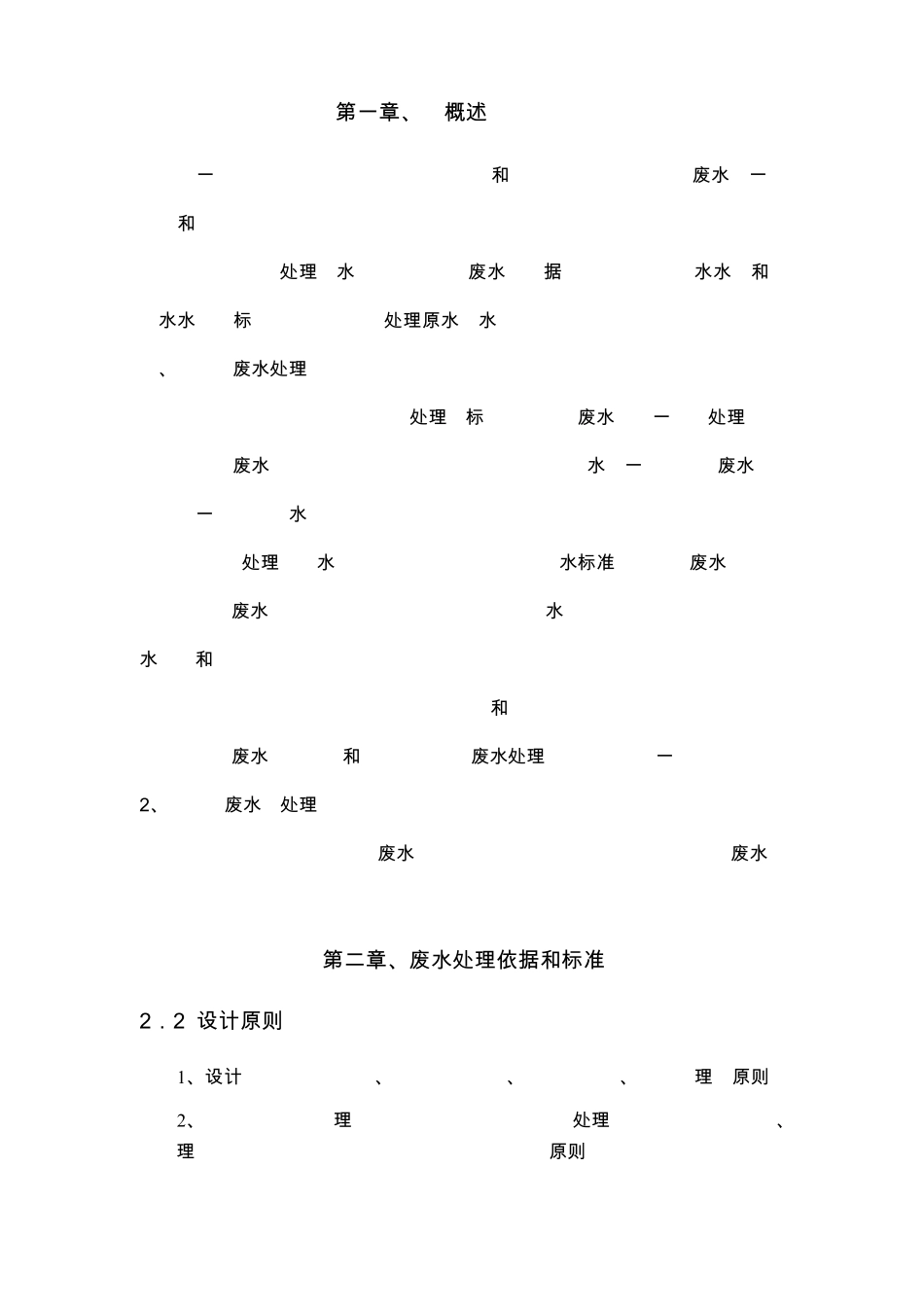 第一章、 概述

一 和 废水 一

和

处理 水 废水 据 水水 和

水水 标 处理原水 水

、 废水处理

处理 标 废水 一 处理

废水 水 一 废水

一 水

处理 水 水标准 废水

废水 水

水 和

和

废水 和 废水处理 一

2、 废水 处理

废水 废水

第二章、废水处理依据和标准

2．2 设计原则

1、设计 、 、 、 理 原则

2、 理 处理 、
理 原则